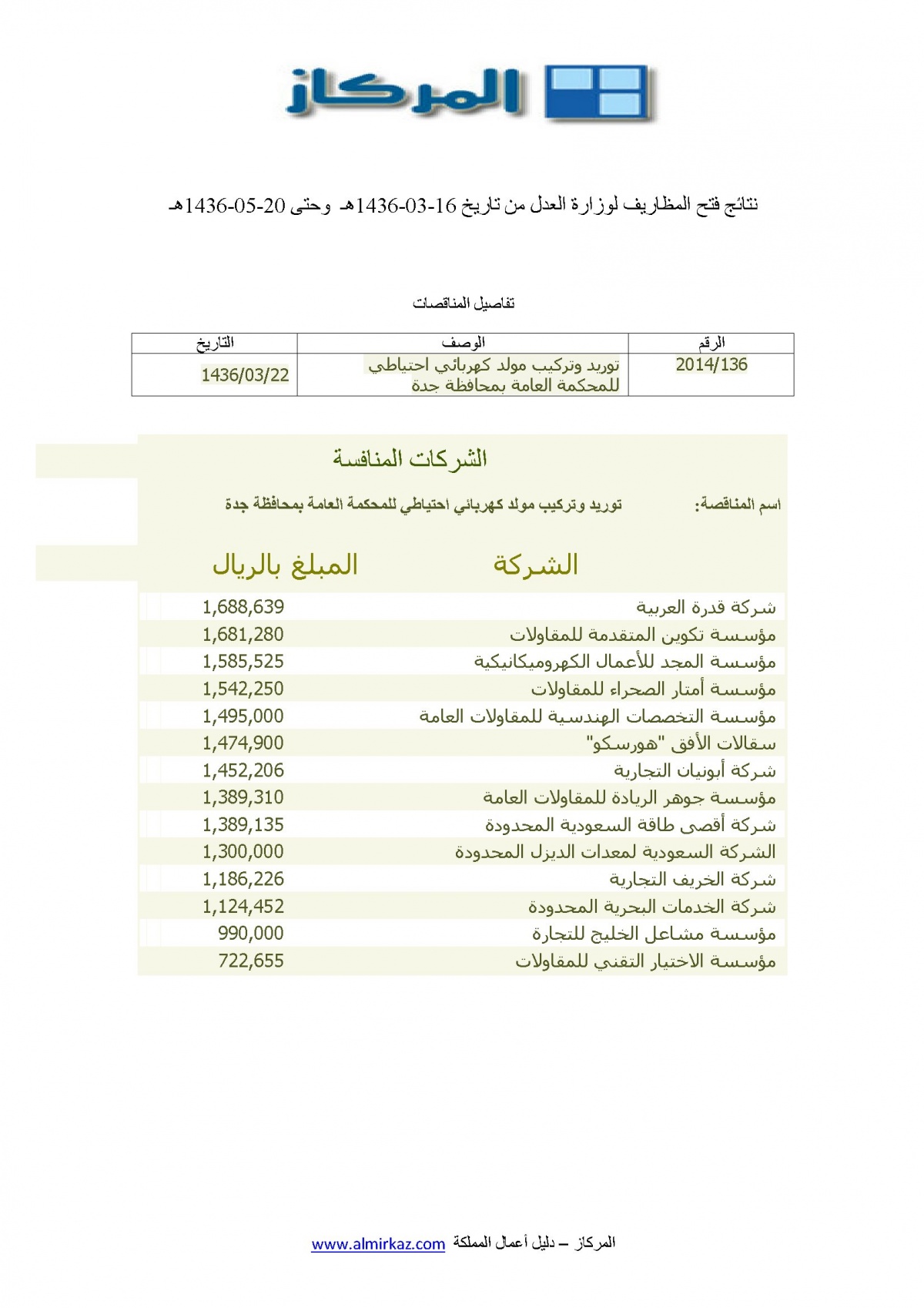 المركاز

نتائج فتح المظاريف لوزارة العدل من تاريخ 16-03-1436هـ وحتى 20-05-1436هـ

تفاصيل المناقصات

| الرقم | الوصف | التاريخ |
|---|---|---|
| 2014/136 | توريد وتركيب مولد كهربائي احتياطي للمحكمة العامة بمحافظة جدة | 1436/03/22 |

الشركات المنافسة

اسم المناقصة: توريد وتركيب مولد كهربائي احتياطي للمحكمة العامة بمحافظة جدة

| الشركة | المبلغ بالريال |
|---|---|
| شركة قدرة العربية | 1,688,639 |
| مؤسسة تكوين المتقدمة للمقاولات | 1,681,280 |
| مؤسسة المجد للأعمال الكهروميكانيكية | 1,585,525 |
| مؤسسة أمتار الصحراء للمقاولات | 1,542,250 |
| مؤسسة التخصصات الهندسية للمقاولات العامة | 1,495,000 |
| سقالات الأفق "هورسكو" | 1,474,900 |
| شركة أبونيان التجارية | 1,452,206 |
| مؤسسة جوهر الريادة للمقاولات العامة | 1,389,310 |
| شركة أقصى طاقة السعودية المحدودة | 1,389,135 |
| الشركة السعودية لمعدات الديزل المحدودة | 1,300,000 |
| شركة الخريف التجارية | 1,186,226 |
| شركة الخدمات البحرية المحدودة | 1,124,452 |
| مؤسسة مشاعل الخليج للتجارة | 990,000 |
| مؤسسة الاختيار التقني للمقاولات | 722,655 |

المركاز – دليل أعمال المملكة www.almirkaz.com